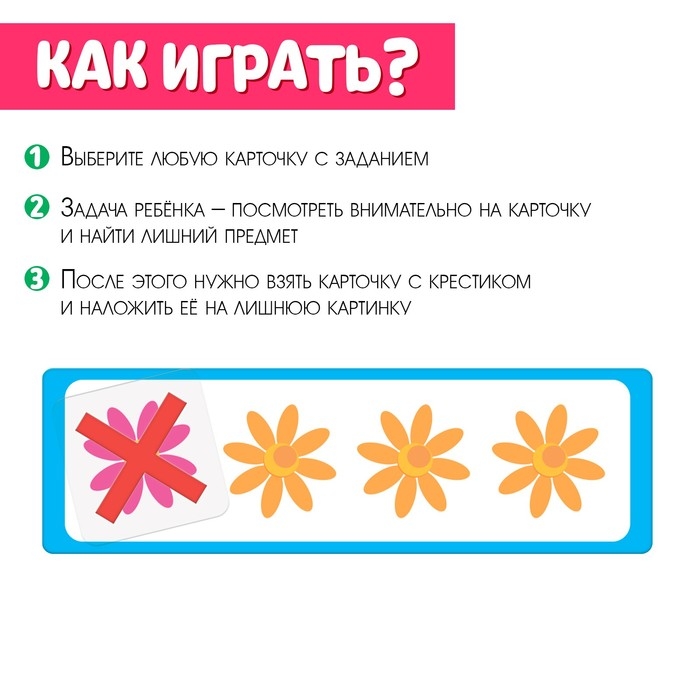 КАК ИГРАТЬ?

1 Выберите любую карточку с заданием

2 Задача ребёнка – посмотреть внимательно на карточку и найти лишний предмет

3 После этого нужно взять карточку с крестиком и наложить её на лишнюю картинку